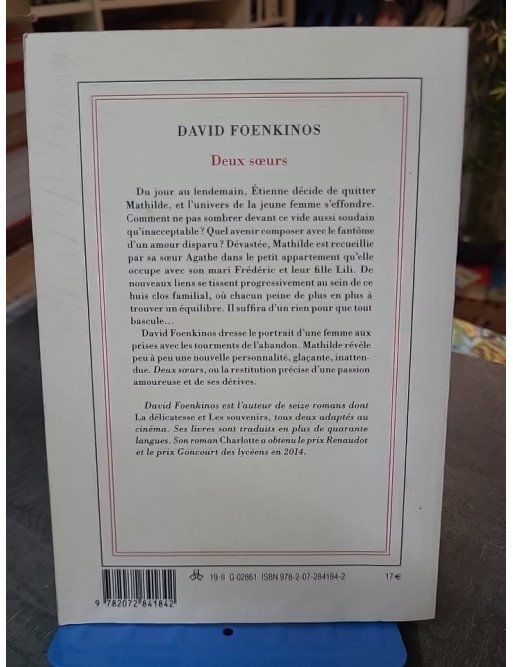 DAVID FOENKINOS

Deux sœurs

Du jour au lendemain, Étienne décide de quitter Mathilde, et l'univers de la jeune femme s'effondre. Comment ne pas sombrer devant ce vide aussi soudain qu'inacceptable ? Quel avenir composer avec le fantôme d'un amour disparu ? Dévastée, Mathilde est recueillie par sa sœur Agathe dans le petit appartement qu'elle occupe avec son mari Frédéric et leur fille Lili. De nouveaux liens se tissent progressivement au sein de ce huis clos familial, où chacun peine de plus en plus à trouver un équilibre. Il suffira d'un rien pour que tout bascule...

David Foenkinos dresse le portrait d'une femme aux prises avec les tourments de l'abandon. Mathilde révèle peu à peu une nouvelle personnalité, glaçante, inattendue. Deux sœurs, ou la restitution précise d'une passion amoureuse et de ses dérives.

David Foenkinos est l'auteur de seize romans dont La délicatesse et Les souvenirs, tous deux adaptés au cinéma. Ses livres sont traduits en plus de quarante langues. Son roman Charlotte a obtenu le prix Renaudot et le prix Goncourt des lycéens en 2014.

9 782072 841842

19-II G 02861 ISBN 978-2-07-284184-2

17 €